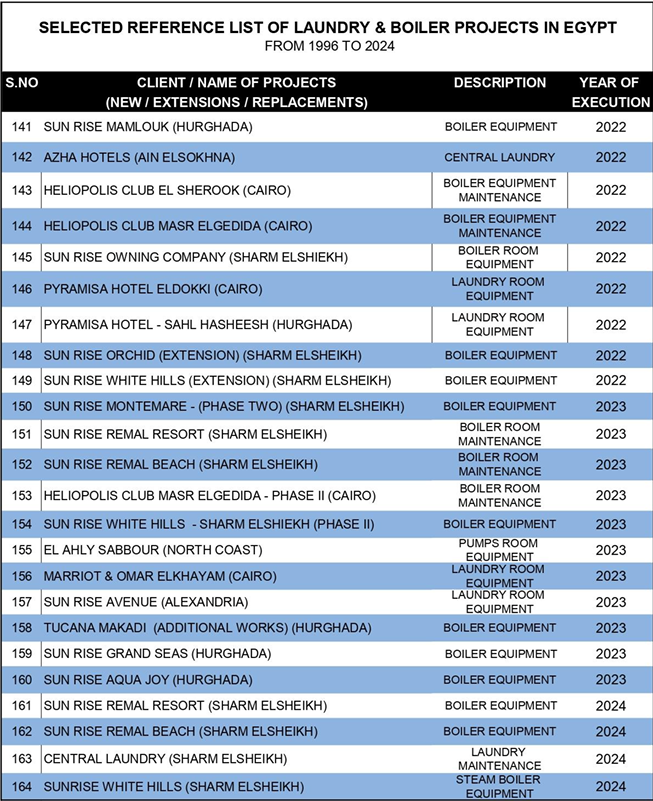 SELECTED REFERENCE LIST OF LAUNDRY & BOILER PROJECTS IN EGYPT
FROM 1996 TO 2024

| S.NO | CLIENT / NAME OF PROJECTS (NEW / EXTENSIONS / REPLACEMENTS) | DESCRIPTION | YEAR OF EXECUTION |
|---|---|---|---|
| 141 | SUN RISE MAMLOUK (HURGHADA) | BOILER EQUIPMENT | 2022 |
| 142 | AZHA HOTELS (AIN ELSOKHNA) | CENTRAL LAUNDRY | 2022 |
| 143 | HELIOPOLIS CLUB EL SHEROOK (CAIRO) | BOILER EQUIPMENT MAINTENANCE | 2022 |
| 144 | HELIOPOLIS CLUB MASR ELGEDIDA (CAIRO) | BOILER EQUIPMENT MAINTENANCE | 2022 |
| 145 | SUN RISE OWNING COMPANY (SHARM ELSHIEKH) | BOILER ROOM EQUIPMENT | 2022 |
| 146 | PYRAMISA HOTEL ELDOKKI (CAIRO) | LAUNDRY ROOM EQUIPMENT | 2022 |
| 147 | PYRAMISA HOTEL - SAHL HASHEESH (HURGHADA) | LAUNDRY ROOM EQUIPMENT | 2022 |
| 148 | SUN RISE ORCHID (EXTENSION) (SHARM ELSHEIKH) | BOILER EQUIPMENT | 2022 |
| 149 | SUN RISE WHITE HILLS (EXTENSION) (SHARM ELSHEIKH) | BOILER EQUIPMENT | 2022 |
| 150 | SUN RISE MONTEMARE - (PHASE TWO) (SHARM ELSHEIKH) | BOILER EQUIPMENT | 2023 |
| 151 | SUN RISE REMAL RESORT (SHARM ELSHEIKH) | BOILER ROOM MAINTENANCE | 2023 |
| 152 | SUN RISE REMAL BEACH (SHARM ELSHEIKH) | BOILER ROOM MAINTENANCE | 2023 |
| 153 | HELIOPOLIS CLUB MASR ELGEDIDA - PHASE II (CAIRO) | BOILER ROOM MAINTENANCE | 2023 |
| 154 | SUN RISE WHITE HILLS - SHARM ELSHIEKH (PHASE II) | BOILER EQUIPMENT | 2023 |
| 155 | EL AHLY SABBOUR (NORTH COAST) | PUMPS ROOM EQUIPMENT | 2023 |
| 156 | MARRIOT & OMAR ELKHAYAM (CAIRO) | LAUNDRY ROOM EQUIPMENT | 2023 |
| 157 | SUN RISE AVENUE (ALEXANDRIA) | LAUNDRY ROOM EQUIPMENT | 2023 |
| 158 | TUCANA MAKADI (ADDITIONAL WORKS) (HURGHADA) | BOILER EQUIPMENT | 2023 |
| 159 | SUN RISE GRAND SEAS (HURGHADA) | BOILER EQUIPMENT | 2023 |
| 160 | SUN RISE AQUA JOY (HURGHADA) | BOILER EQUIPMENT | 2023 |
| 161 | SUN RISE REMAL RESORT (SHARM ELSHEIKH) | BOILER EQUIPMENT | 2024 |
| 162 | SUN RISE REMAL BEACH (SHARM ELSHEIKH) | BOILER EQUIPMENT | 2024 |
| 163 | CENTRAL LAUNDRY (SHARM ELSHEIKH) | LAUNDRY MAINTENANCE | 2024 |
| 164 | SUNRISE WHITE HILLS (SHARM ELSHEIKH) | STEAM BOILER EQUIPMENT | 2024 |